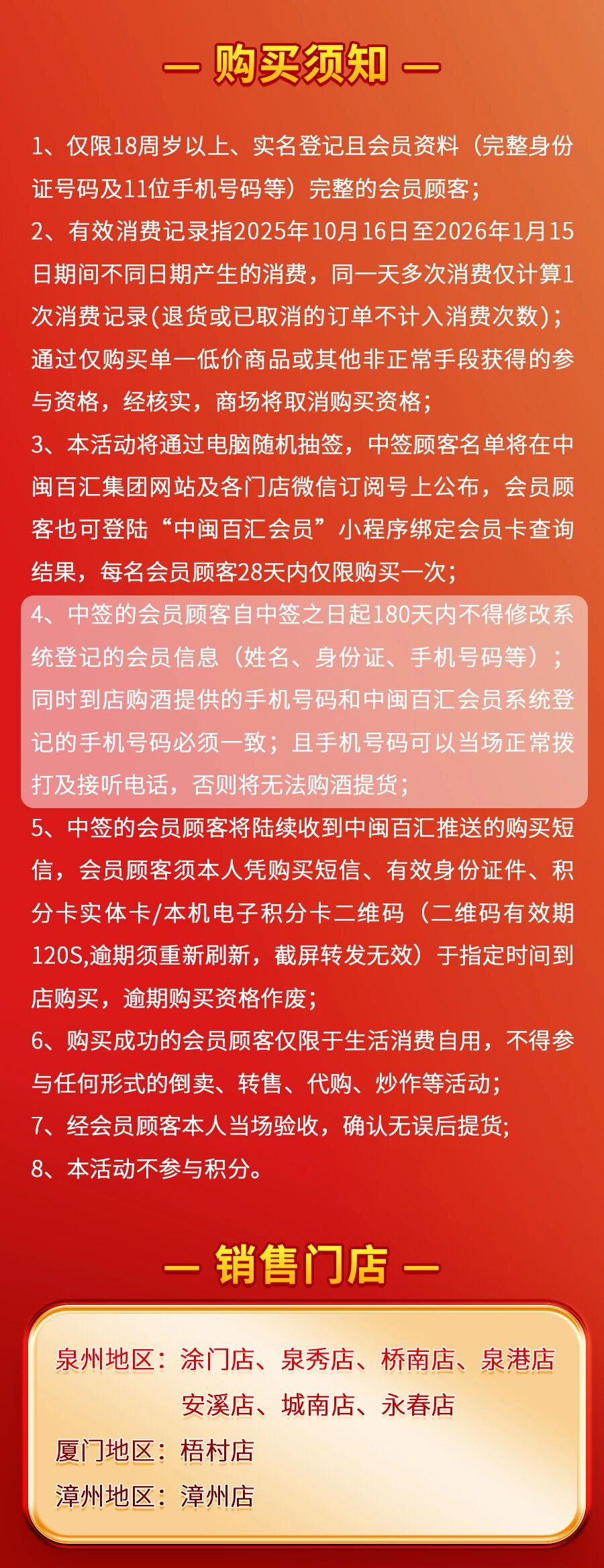 — 购买须知 —

1、仅限18周岁以上、实名登记且会员资料（完整身份证号码及11位手机号码等）完整的会员顾客；

2、有效消费记录指2025年10月16日至2026年1月15日期间不同日期产生的消费，同一天多次消费仅计算1次消费记录(退货或已取消的订单不计入消费次数)；通过仅购买单一低价商品或其他非正常手段获得的参与资格，经核实，商场将取消购买资格；

3、本活动将通过电脑随机抽签，中签顾客名单将在中闽百汇集团网站及各门店微信订阅号上公布，会员顾客也可登陆“中闽百汇会员”小程序绑定会员卡查询结果，每名会员顾客28天内仅限购买一次；

4、中签的会员顾客自中签之日起180天内不得修改系统登记的会员信息（姓名、身份证、手机号码等）；同时到店购酒提供的手机号码和中闽百汇会员系统登记的手机号码必须一致；且手机号码可以当场正常拨打及接听电话，否则将无法购酒提货；

5、中签的会员顾客将陆续收到中闽百汇推送的购买短信，会员顾客须本人凭购买短信、有效身份证件、积分卡实体卡/本机电子积分卡二维码（二维码有效期120S,逾期须重新刷新，截屏转发无效）于指定时间到店购买，逾期购买资格作废；

6、购买成功的会员顾客仅限于生活消费自用，不得参与任何形式的倒卖、转售、代购、炒作等活动；

7、经会员顾客本人当场验收，确认无误后提货;

8、本活动不参与积分。

— 销售门店 —

泉州地区：涂门店、泉秀店、桥南店、泉港店
安溪店、城南店、永春店
厦门地区：梧村店
漳州地区：漳州店